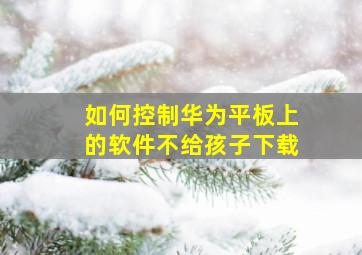 如何控制华为平板上的软件不给孩子下载